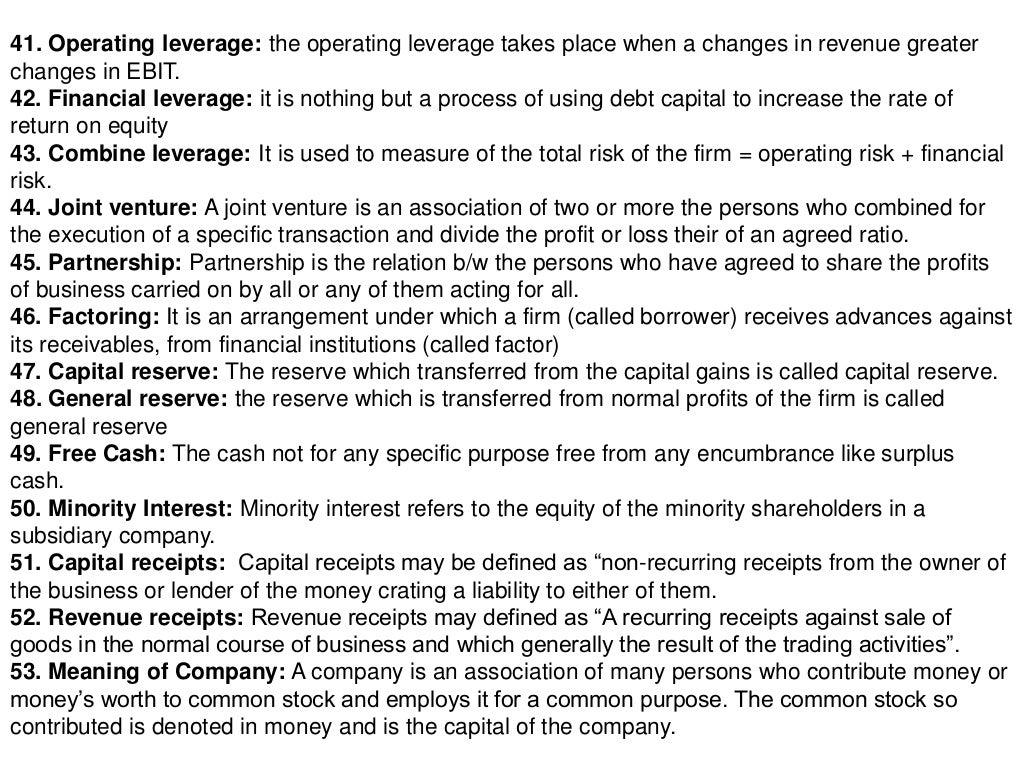 41. Operating leverage: the operating leverage takes place when a changes in revenue greater changes in EBIT.
42. Financial leverage: it is nothing but a process of using debt capital to increase the rate of return on equity
43. Combine leverage: It is used to measure of the total risk of the firm = operating risk + financial risk.
44. Joint venture: A joint venture is an association of two or more the persons who combined for the execution of a specific transaction and divide the profit or loss their of an agreed ratio.
45. Partnership: Partnership is the relation b/w the persons who have agreed to share the profits of business carried on by all or any of them acting for all.
46. Factoring: It is an arrangement under which a firm (called borrower) receives advances against its receivables, from financial institutions (called factor)
47. Capital reserve: The reserve which transferred from the capital gains is called capital reserve.
48. General reserve: the reserve which is transferred from normal profits of the firm is called general reserve
49. Free Cash: The cash not for any specific purpose free from any encumbrance like surplus cash.
50. Minority Interest: Minority interest refers to the equity of the minority shareholders in a subsidiary company.
51. Capital receipts: Capital receipts may be defined as “non-recurring receipts from the owner of the business or lender of the money crating a liability to either of them.
52. Revenue receipts: Revenue receipts may defined as “A recurring receipts against sale of goods in the normal course of business and which generally the result of the trading activities”.
53. Meaning of Company: A company is an association of many persons who contribute money or money’s worth to common stock and employs it for a common purpose. The common stock so contributed is denoted in money and is the capital of the company.